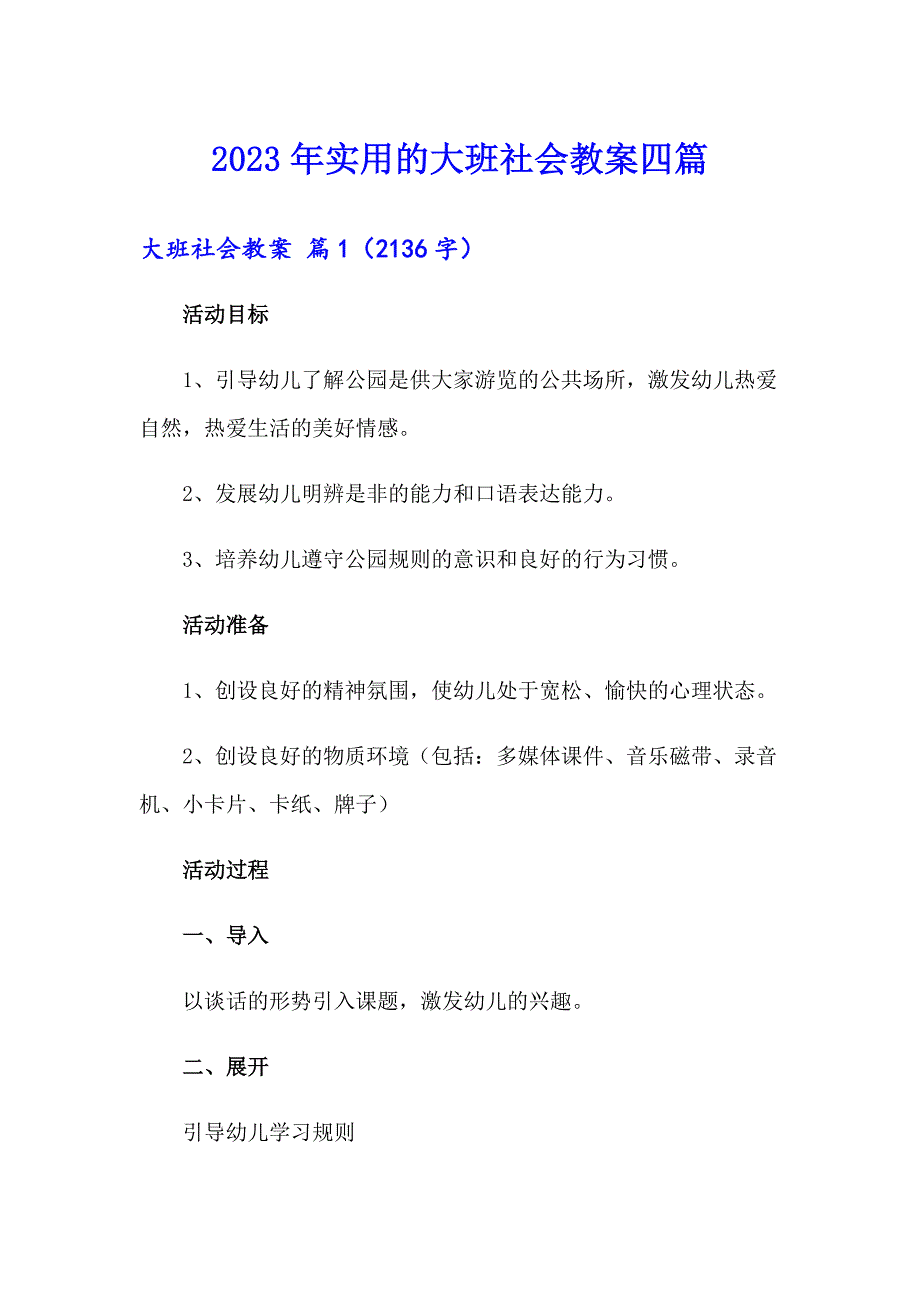 2023年实用的大班社会教案四篇

大班社会教案 篇1（2136字）

活动目标

1、引导幼儿了解公园是供大家游览的公共场所，激发幼儿热爱自然，热爱生活的美好情感。

2、发展幼儿明辨是非的能力和口语表达能力。

3、培养幼儿遵守公园规则的意识和良好的行为习惯。

活动准备

1、创设良好的精神氛围，使幼儿处于宽松、愉快的心理状态。

2、创设良好的物质环境（包括：多媒体课件、音乐磁带、录音机、小卡片、卡纸、牌子）

活动过程

一、导入

以谈话的形势引入课题，激发幼儿的兴趣。

二、展开

引导幼儿学习规则